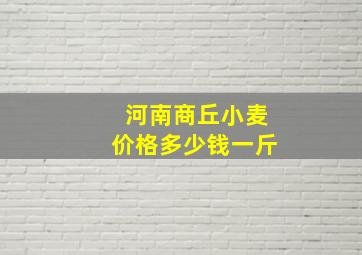 河南商丘小麦
价格多少钱一斤